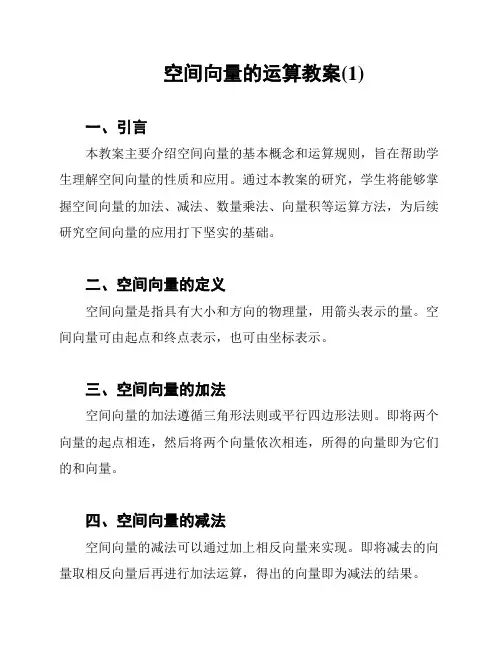 空间向量的运算教案(1)

一、引言

本教案主要介绍空间向量的基本概念和运算规则，旨在帮助学生理解空间向量的性质和应用。通过本教案的研究，学生将能够掌握空间向量的加法、减法、数量乘法、向量积等运算方法，为后续研究空间向量的应用打下坚实的基础。

二、空间向量的定义

空间向量是指具有大小和方向的物理量，用箭头表示的量。空间向量可由起点和终点表示，也可由坐标表示。

三、空间向量的加法

空间向量的加法遵循三角形法则或平行四边形法则。即将两个向量的起点相连，然后将两个向量依次相连，所得的向量即为它们的和向量。

四、空间向量的减法

空间向量的减法可以通过加上相反向量来实现。即将减去的向量取相反向量后再进行加法运算，得出的向量即为减法的结果。